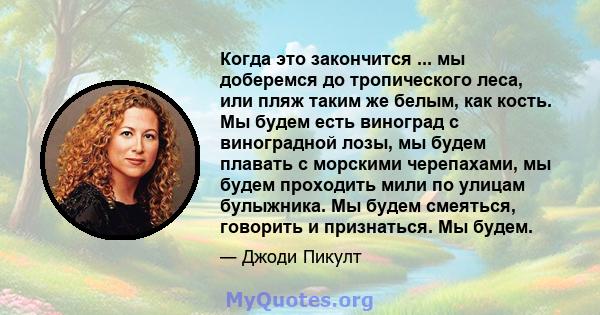 Когда это закончится ... мы доберемся до тропического леса, или пляж таким же белым, как кость. Мы будем есть виноград с виноградной лозы, мы будем плавать с морскими черепахами, мы будем проходить мили по улицам булыжника. Мы будем смеяться, говорить и признаться. Мы будем.

— Джоди Пикулт

MyQuotes.org